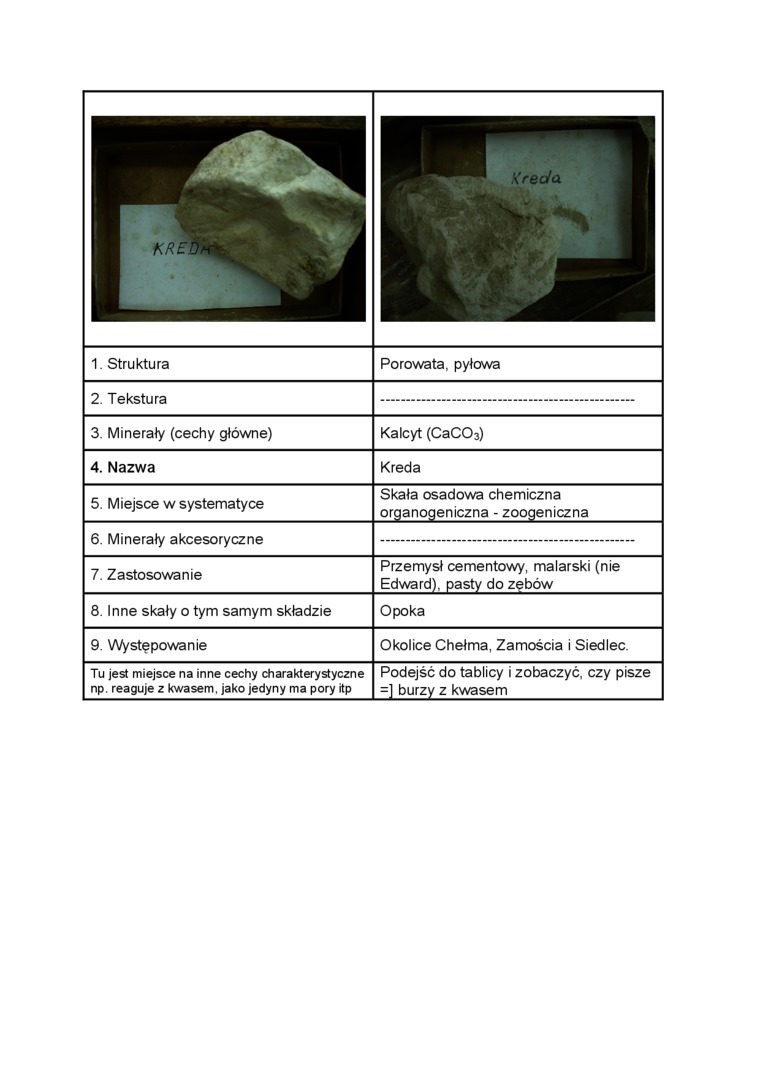 | KREDA | Kreda |
|---|---|
| 1. Struktura | Porowata, pyłowa |
| 2. Tekstura | ------------------------------------------------- |
| 3. Minerały (cechy główne) | Kalcyt ($CaCO_3$) |
| **4. Nazwa** | Kreda |
| 5. Miejsce w systematyce | Skała osadowa chemiczna organogeniczna - zoogeniczna |
| 6. Minerały akcesoryczne | ------------------------------------------------- |
| 7. Zastosowanie | Przemysł cementowy, malarski (nie Edward), pasty do zębów |
| 8. Inne skały o tym samym składzie | Opoka |
| 9. Występowanie | Okolice Chełma, Zamościa i Siedlec. |
| Tu jest miejsce na inne cechy charakterystyczne np. reaguje z kwasem, jako jedyny ma pory itp | Podejść do tablicy i zobaczyć, czy pisze =] burzy z kwasem |